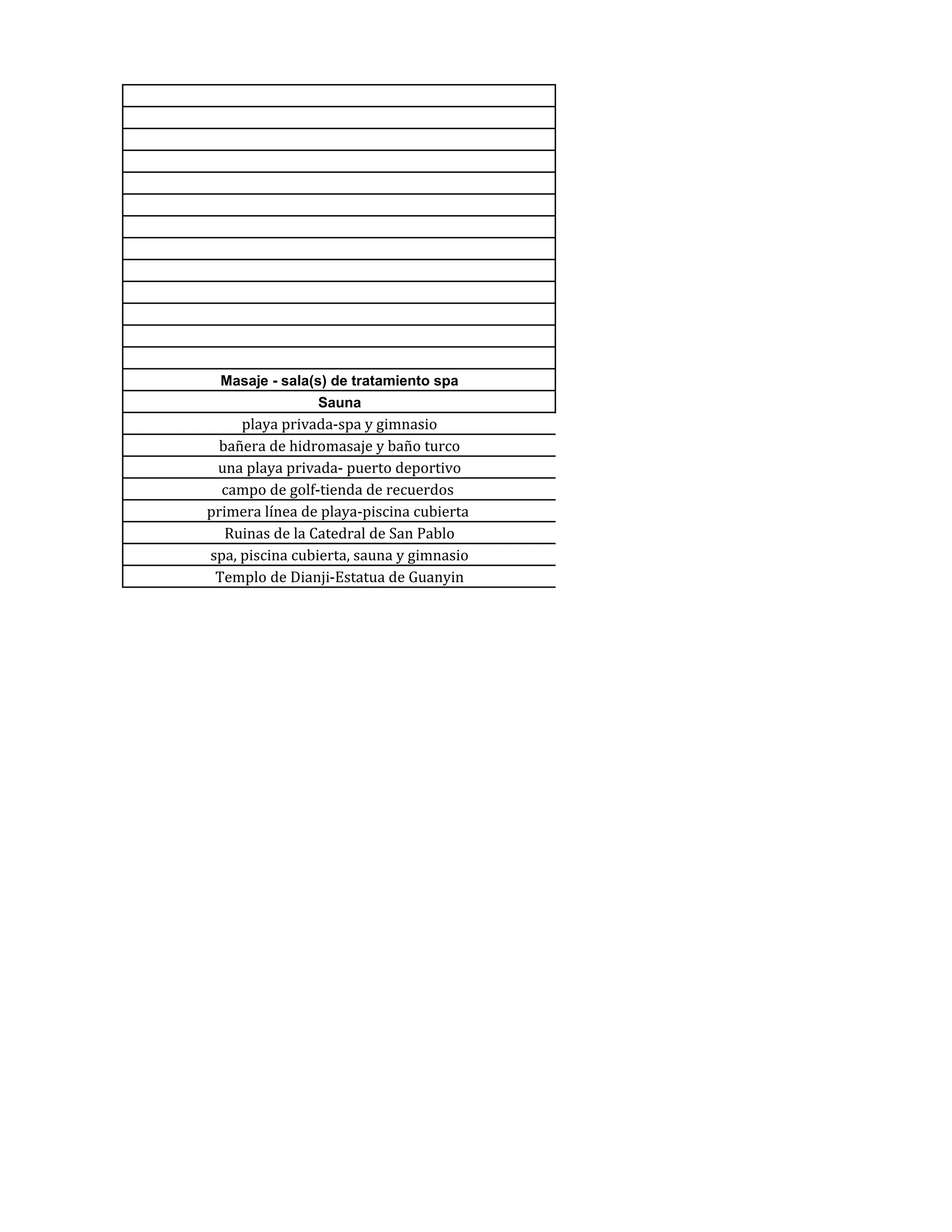 Masaje - sala(s) de tratamiento spa

Sauna

playa privada-spa y gimnasio

bañera de hidromasaje y baño turco

una playa privada- puerto deportivo

campo de golf-tienda de recuerdos

primera línea de playa-piscina cubierta

Ruinas de la Catedral de San Pablo

spa, piscina cubierta, sauna y gimnasio

Templo de Dianji-Estatua de Guanyin